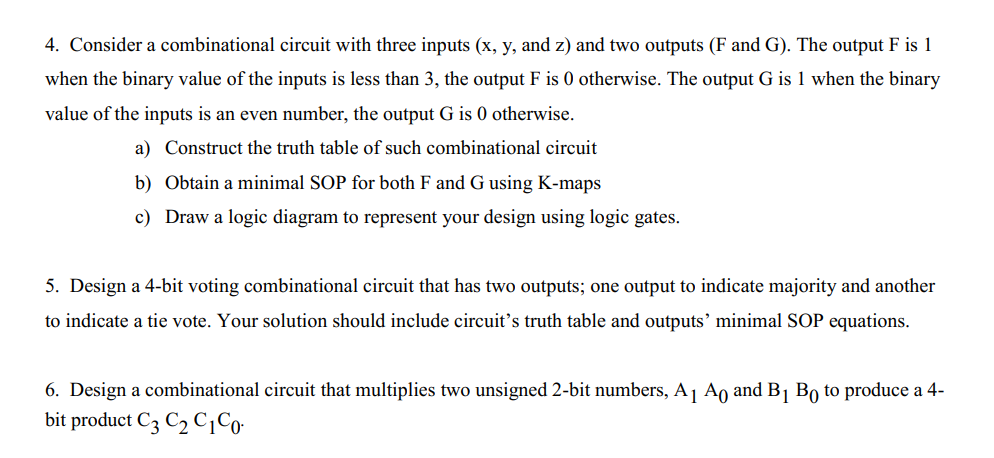 4. Consider a combinational circuit with three inputs (x, y, and z) and two outputs (F and G). The output F is 1 when the binary value of the inputs is less than 3, the output F is 0 otherwise. The output G is 1 when the binary value of the inputs is an even number, the output G is 0 otherwise.

a) Construct the truth table of such combinational circuit

b) Obtain a minimal SOP for both F and G using K-maps

c) Draw a logic diagram to represent your design using logic gates.

5. Design a 4-bit voting combinational circuit that has two outputs; one output to indicate majority and another to indicate a tie vote. Your solution should include circuit's truth table and outputs' minimal SOP equations.

6. Design a combinational circuit that multiplies two unsigned 2-bit numbers, $A_1$ $A_0$ and $B_1$ $B_0$ to produce a 4-bit product $C_3$ $C_2$ $C_1C_0$.